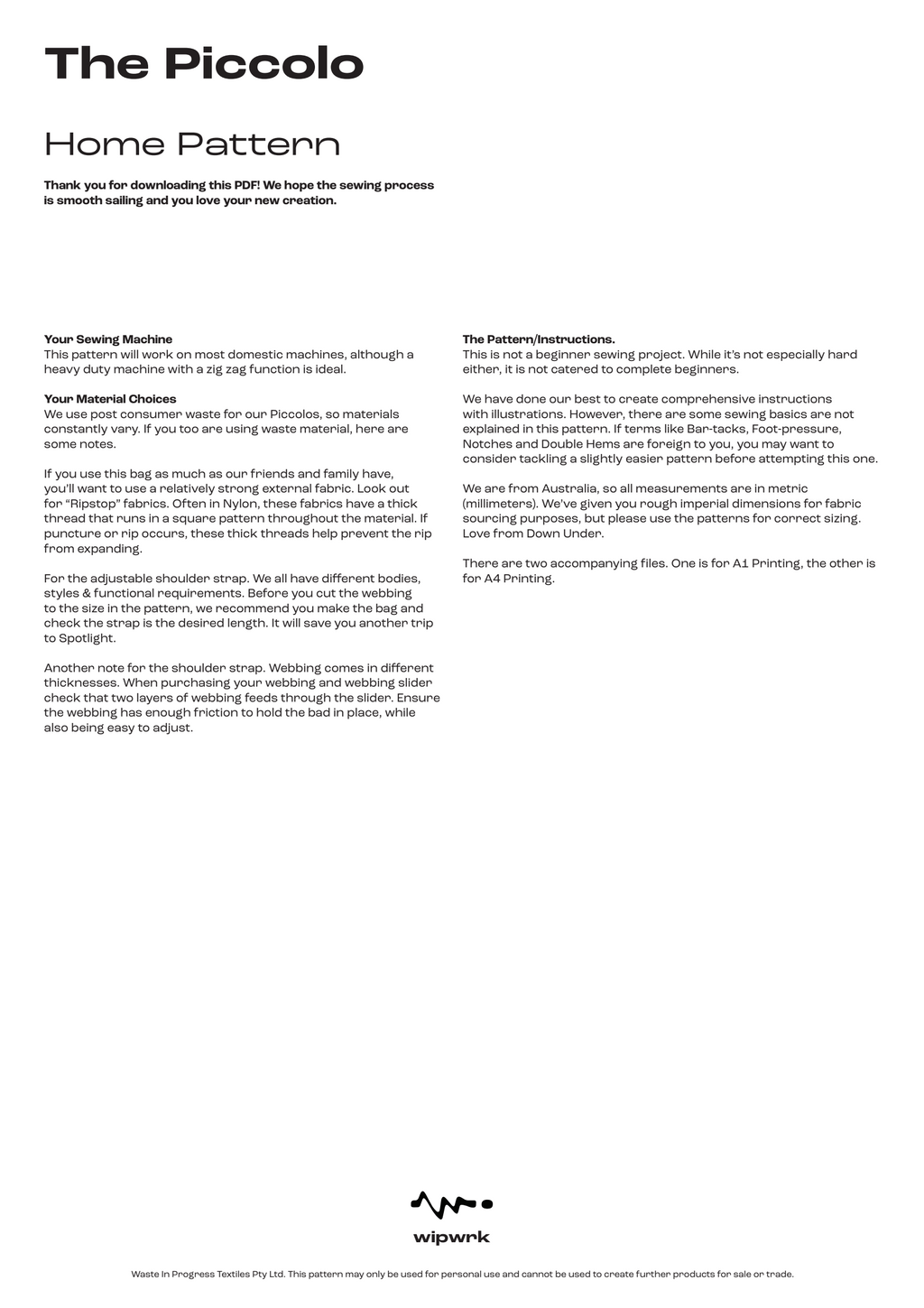 The Piccolo

Home Pattern

Thank you for downloading this PDF! We hope the sewing process is smooth sailing and you love your new creation.

Your Sewing Machine
This pattern will work on most domestic machines, although a heavy duty machine with a zig zag function is ideal.

Your Material Choices
We use post consumer waste for our Piccolos, so materials constantly vary. If you too are using waste material, here are some notes.

If you use this bag as much as our friends and family have, you'll want to use a relatively strong external fabric. Look out for "Ripstop" fabrics. Often in Nylon, these fabrics have a thick thread that runs in a square pattern throughout the material. If puncture or rip occurs, these thick threads help prevent the rip from expanding.

For the adjustable shoulder strap. We all have different bodies, styles & functional requirements. Before you cut the webbing to the size in the pattern, we recommend you make the bag and check the strap is the desired length. It will save you another trip to Spotlight.

Another note for the shoulder strap. Webbing comes in different thicknesses. When purchasing your webbing and webbing slider check that two layers of webbing feeds through the slider. Ensure the webbing has enough friction to hold the bad in place, while also being easy to adjust.

The Pattern/Instructions.
This is not a beginner sewing project. While it's not especially hard either, it is not catered to complete beginners.

We have done our best to create comprehensive instructions with illustrations. However, there are some sewing basics are not explained in this pattern. If terms like Bar-tacks, Foot-pressure, Notches and Double Hems are foreign to you, you may want to consider tackling a slightly easier pattern before attempting this one.

We are from Australia, so all measurements are in metric (millimeters). We've given you rough imperial dimensions for fabric sourcing purposes, but please use the patterns for correct sizing. Love from Down Under.

There are two accompanying files. One is for A1 Printing, the other is for A4 Printing.

wipwrk

Waste In Progress Textiles Pty Ltd. This pattern may only be used for personal use and cannot be used to create further products for sale or trade.